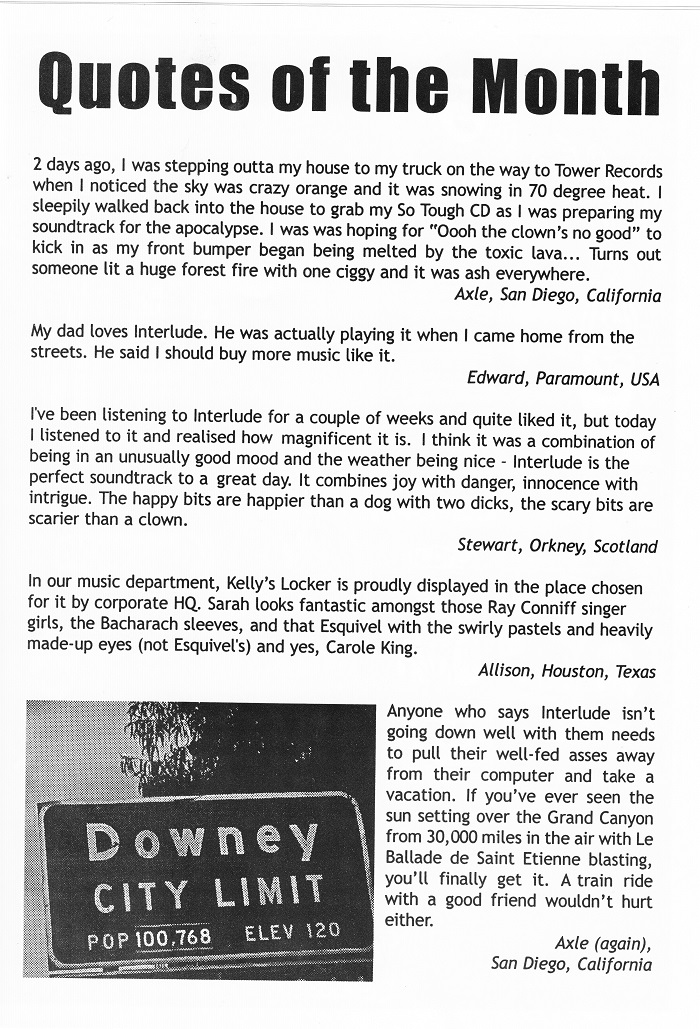 Quotes of the Month

2 days ago, I was stepping outta my house to my truck on the way to Tower Records when I noticed the sky was crazy orange and it was snowing in 70 degree heat. I sleepily walked back into the house to grab my So Tough CD as I was preparing my soundtrack for the apocalypse. I was was hoping for "Oooh the clown's no good" to kick in as my front bumper began being melted by the toxic lava... Turns out someone lit a huge forest fire with one ciggy and it was ash everywhere.

Axle, San Diego, California

My dad loves Interlude. He was actually playing it when I came home from the streets. He said I should buy more music like it.

Edward, Paramount, USA

I've been listening to Interlude for a couple of weeks and quite liked it, but today I listened to it and realised how magnificent it is. I think it was a combination of being in an unusually good mood and the weather being nice - Interlude is the perfect soundtrack to a great day. It combines joy with danger, innocence with intrigue. The happy bits are happier than a dog with two dicks, the scary bits are scarier than a clown.

Stewart, Orkney, Scotland

In our music department, Kelly's Locker is proudly displayed in the place chosen for it by corporate HQ. Sarah looks fantastic amongst those Ray Conniff singer girls, the Bacharach sleeves, and that Esquivel with the swirly pastels and heavily made-up eyes (not Esquivel's) and yes, Carole King.

Allison, Houston, Texas

Downey
CITY LIMIT
POP 100,768 ELEV 120

Anyone who says Interlude isn't going down well with them needs to pull their well-fed asses away from their computer and take a vacation. If you've ever seen the sun setting over the Grand Canyon from 30,000 miles in the air with Le Ballade de Saint Etienne blasting, you'll finally get it. A train ride with a good friend wouldn't hurt either.

Axle (again),
San Diego, California